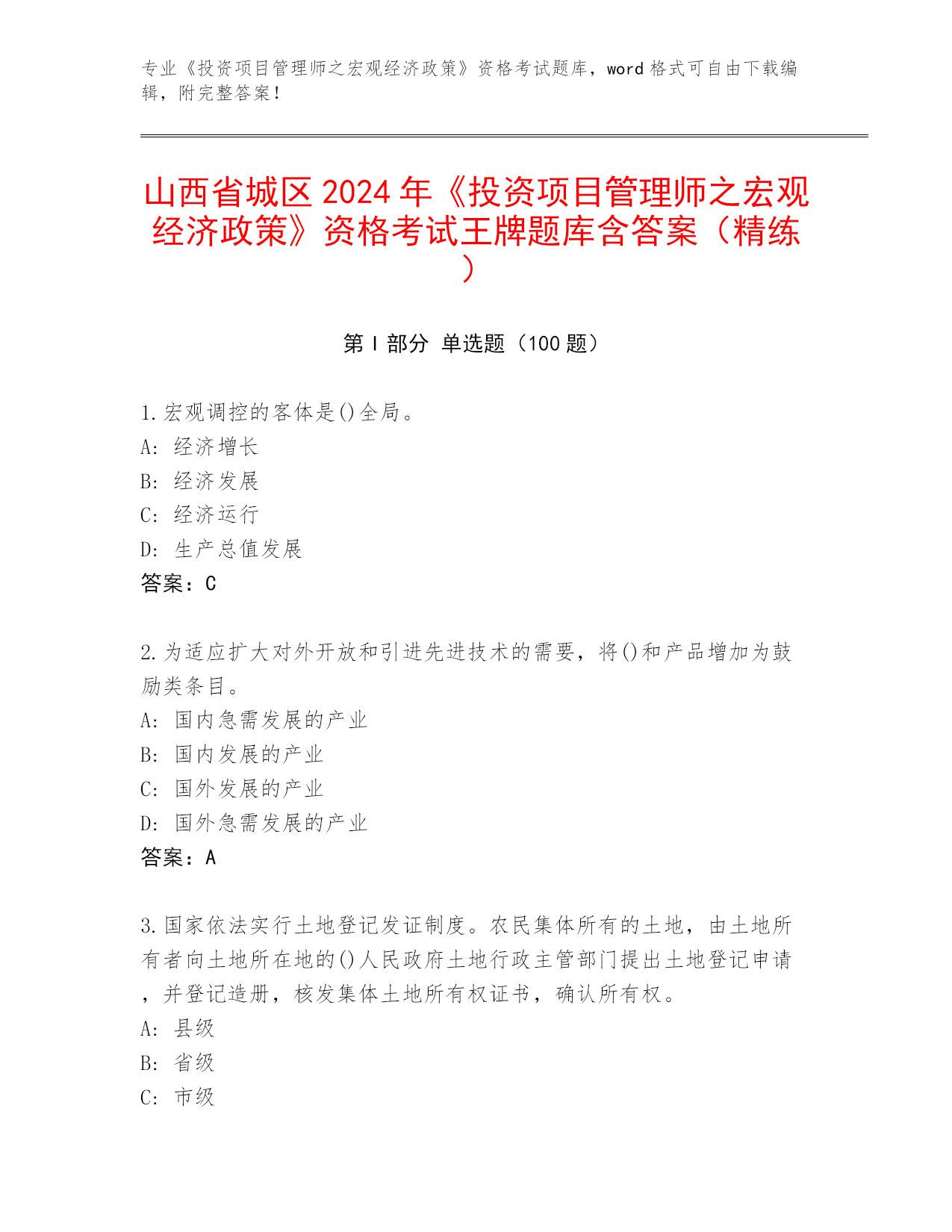 专业《投资项目管理师之宏观经济政策》资格考试题库，word 格式可自由下载编辑，附完整答案！

山西省城区 2024 年《投资项目管理师之宏观经济政策》资格考试王牌题库含答案（精练）

第 I 部分 单选题（100 题）

1.宏观调控的客体是()全局。
A: 经济增长
B: 经济发展
C: 经济运行
D: 生产总值发展
答案：C

2.为适应扩大对外开放和引进先进技术的需要，将()和产品增加为鼓励类条目。
A: 国内急需发展的产业
B: 国内发展的产业
C: 国外发展的产业
D: 国外急需发展的产业
答案：A

3.国家依法实行土地登记发证制度。农民集体所有的土地，由土地所有者向土地所在地的()人民政府土地行政主管部门提出土地登记申请，并登记造册，核发集体土地所有权证书，确认所有权。
A: 县级
B: 省级
C: 市级